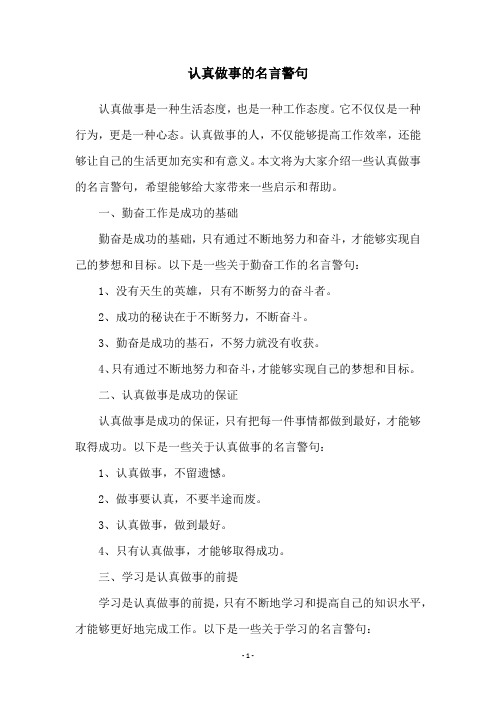 认真做事的名言警句

认真做事是一种生活态度，也是一种工作态度。它不仅仅是一种行为，更是一种心态。认真做事的人，不仅能够提高工作效率，还能够让自己的生活更加充实和有意义。本文将为大家介绍一些认真做事的名言警句，希望能够给大家带来一些启示和帮助。

一、勤奋工作是成功的基础

勤奋是成功的基础，只有通过不断地努力和奋斗，才能够实现自己的梦想和目标。以下是一些关于勤奋工作的名言警句：

1、没有天生的英雄，只有不断努力的奋斗者。

2、成功的秘诀在于不断努力，不断奋斗。

3、勤奋是成功的基石，不努力就没有收获。

4、只有通过不断地努力和奋斗，才能够实现自己的梦想和目标。

二、认真做事是成功的保证

认真做事是成功的保证，只有把每一件事情都做到最好，才能够取得成功。以下是一些关于认真做事的名言警句：

1、认真做事，不留遗憾。

2、做事要认真，不要半途而废。

3、认真做事，做到最好。

4、只有认真做事，才能够取得成功。

三、学习是认真做事的前提

学习是认真做事的前提，只有不断地学习和提高自己的知识水平，才能够更好地完成工作。以下是一些关于学习的名言警句：

- 1 -